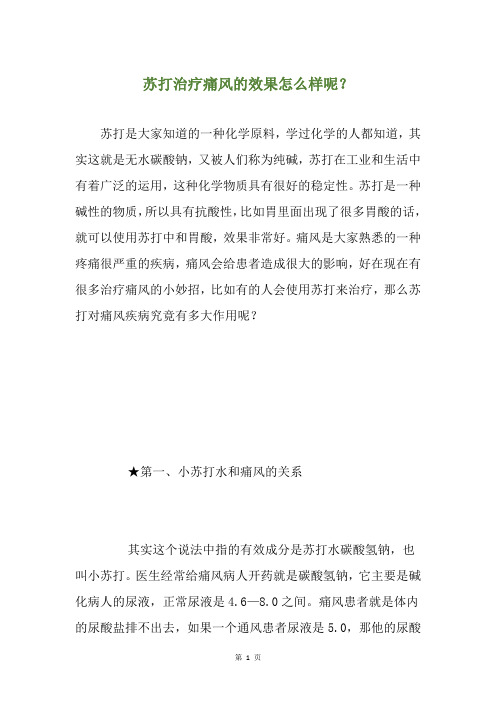 苏打治疗痛风的效果怎么样呢？

苏打是大家知道的一种化学原料，学过化学的人都知道，其实这就是无水碳酸钠，又被人们称为纯碱，苏打在工业和生活中有着广泛的运用，这种化学物质具有很好的稳定性。苏打是一种碱性的物质，所以具有抗酸性，比如胃里面出现了很多胃酸的话，就可以使用苏打中和胃酸，效果非常好。痛风是大家熟悉的一种疼痛很严重的疾病，痛风会给患者造成很大的影响，好在现在有很多治疗痛风的小妙招，比如有的人会使用苏打来治疗，那么苏打对痛风疾病究竟有多大作用呢？

★第一、小苏打水和痛风的关系

其实这个说法中指的有效成分是苏打水碳酸氢钠，也叫小苏打。医生经常给痛风病人开药就是碳酸氢钠，它主要是碱化病人的尿液，正常尿液是 4.6—8.0 之间。痛风患者就是体内的尿酸盐排不出去，如果一个通风患者尿液是 5.0，那他的尿酸

第 1 页